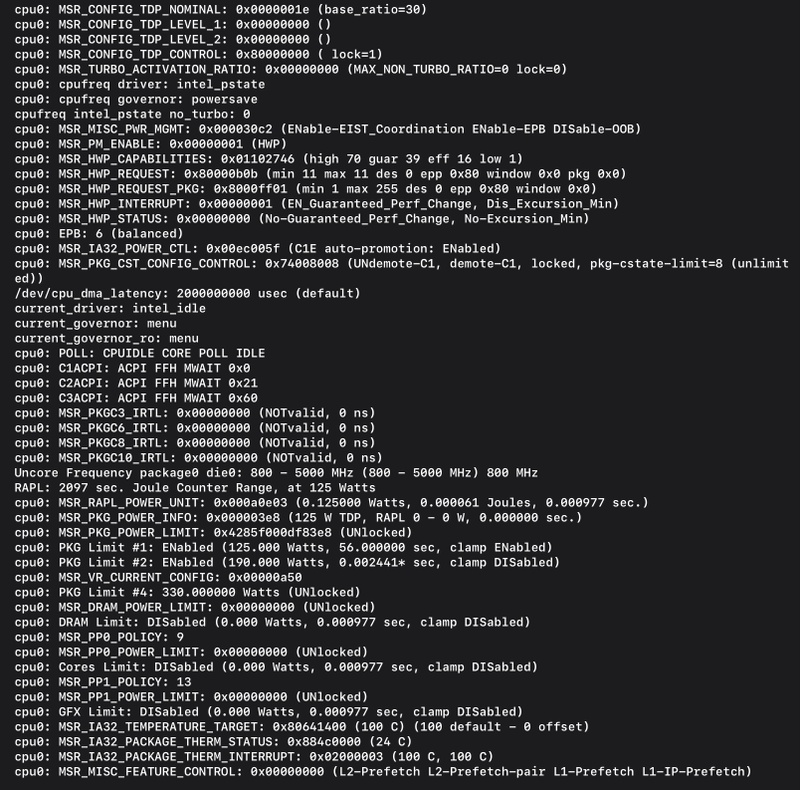 cpu0: MSR_CONFIG_TDP_NOMINAL: 0x0000001e (base_ratio=30)
cpu0: MSR_CONFIG_TDP_LEVEL_1: 0x00000000 ()
cpu0: MSR_CONFIG_TDP_LEVEL_2: 0x00000000 ()
cpu0: MSR_CONFIG_TDP_CONTROL: 0x80000000 ( lock=1)
cpu0: MSR_TURBO_ACTIVATION_RATIO: 0x00000000 (MAX_NON_TURBO_RATIO=0 lock=0)
cpu0: cpufreq driver: intel_pstate
cpu0: cpufreq governor: powersave
cpufreq intel_pstate no_turbo: 0
cpu0: MSR_MISC_PWR_MGMT: 0x000030c2 (ENable-EIST_Coordination ENable-EPB DISable-OOB)
cpu0: MSR_PM_ENABLE: 0x00000001 (HWP)
cpu0: MSR_HWP_CAPABILITIES: 0x01102746 (high 70 guar 39 eff 16 low 1)
cpu0: MSR_HWP_REQUEST: 0x80000b0b (min 11 max 11 des 0 epp 0x80 window 0x0 pkg 0x0)
cpu0: MSR_HWP_REQUEST_PKG: 0x8000ff01 (min 1 max 255 des 0 epp 0x80 window 0x0)
cpu0: MSR_HWP_INTERRUPT: 0x00000001 (EN_Guaranteed_Perf_Change, Dis_Excursion_Min)
cpu0: MSR_HWP_STATUS: 0x00000000 (No-Guaranteed_Perf_Change, No-Excursion_Min)
cpu0: EPB: 6 (balanced)
cpu0: MSR_IA32_POWER_CTL: 0x00ec005f (C1E auto-promotion: ENabled)
cpu0: MSR_PKG_CST_CONFIG_CONTROL: 0x74008008 (UNdemote-C1, demote-C1, locked, pkg-cstate-limit=8 (unlimited))
/dev/cpu_dma_latency: 2000000000 usec (default)
current_driver: intel_idle
current_governor: menu
current_governor_ro: menu
cpu0: POLL: CPUIDLE CORE POLL IDLE
cpu0: C1ACPI: ACPI FFH MWAIT 0x0
cpu0: C2ACPI: ACPI FFH MWAIT 0x21
cpu0: C3ACPI: ACPI FFH MWAIT 0x60
cpu0: MSR_PKGC3_IRTL: 0x00000000 (NOTvalid, 0 ns)
cpu0: MSR_PKGC6_IRTL: 0x00000000 (NOTvalid, 0 ns)
cpu0: MSR_PKGC8_IRTL: 0x00000000 (NOTvalid, 0 ns)
cpu0: MSR_PKGC10_IRTL: 0x00000000 (NOTvalid, 0 ns)
Uncore Frequency package0 die0: 800 - 5000 MHz (800 - 5000 MHz) 800 MHz
RAPL: 2097 sec. Joule Counter Range, at 125 Watts
cpu0: MSR_RAPL_POWER_UNIT: 0x000a0e03 (0.125000 Watts, 0.000061 Joules, 0.000977 sec.)
cpu0: MSR_PKG_POWER_INFO: 0x000003e8 (125 W TDP, RAPL 0 - 0 W, 0.000000 sec.)
cpu0: MSR_PKG_POWER_LIMIT: 0x4285f000df83e8 (UNlocked)
cpu0: PKG Limit #1: ENabled (125.000 Watts, 56.000000 sec, clamp ENabled)
cpu0: PKG Limit #2: ENabled (190.000 Watts, 0.002441* sec, clamp DISabled)
cpu0: MSR_VR_CURRENT_CONFIG: 0x00000a50
cpu0: PKG Limit #4: 330.000000 Watts (UNlocked)
cpu0: MSR_DRAM_POWER_LIMIT: 0x00000000 (UNlocked)
cpu0: DRAM Limit: DISabled (0.000 Watts, 0.000977 sec, clamp DISabled)
cpu0: MSR_PP0_POLICY: 9
cpu0: MSR_PP0_POWER_LIMIT: 0x00000000 (UNlocked)
cpu0: Cores Limit: DISabled (0.000 Watts, 0.000977 sec, clamp DISabled)
cpu0: MSR_PP1_POLICY: 13
cpu0: MSR_PP1_POWER_LIMIT: 0x00000000 (UNlocked)
cpu0: GFX Limit: DISabled (0.000 Watts, 0.000977 sec, clamp DISabled)
cpu0: MSR_IA32_TEMPERATURE_TARGET: 0x80641400 (100 C) (100 default - 0 offset)
cpu0: MSR_IA32_PACKAGE_THERM_STATUS: 0x884c0000 (24 C)
cpu0: MSR_IA32_PACKAGE_THERM_INTERRUPT: 0x02000003 (100 C, 100 C)
cpu0: MSR_MISC_FEATURE_CONTROL: 0x00000000 (L2-Prefetch L2-Prefetch-pair L1-Prefetch L1-IP-Prefetch)